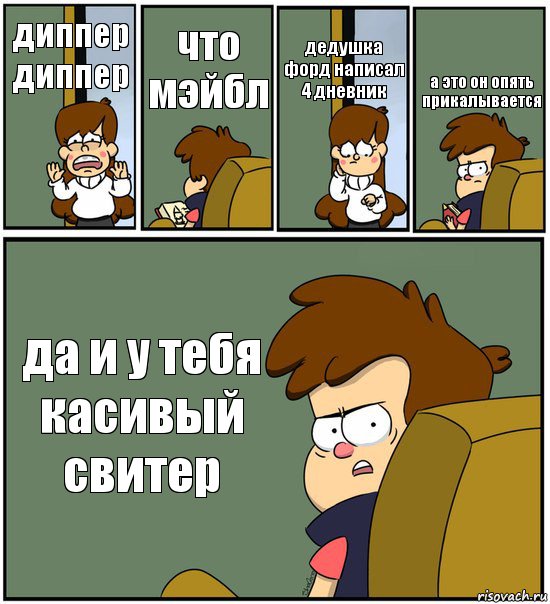 диппер диппер

что мэйбл

дедушка форд написал 4 дневник

а это он опять прикалывается

да и у тебя касивый свитер

risovach.ru